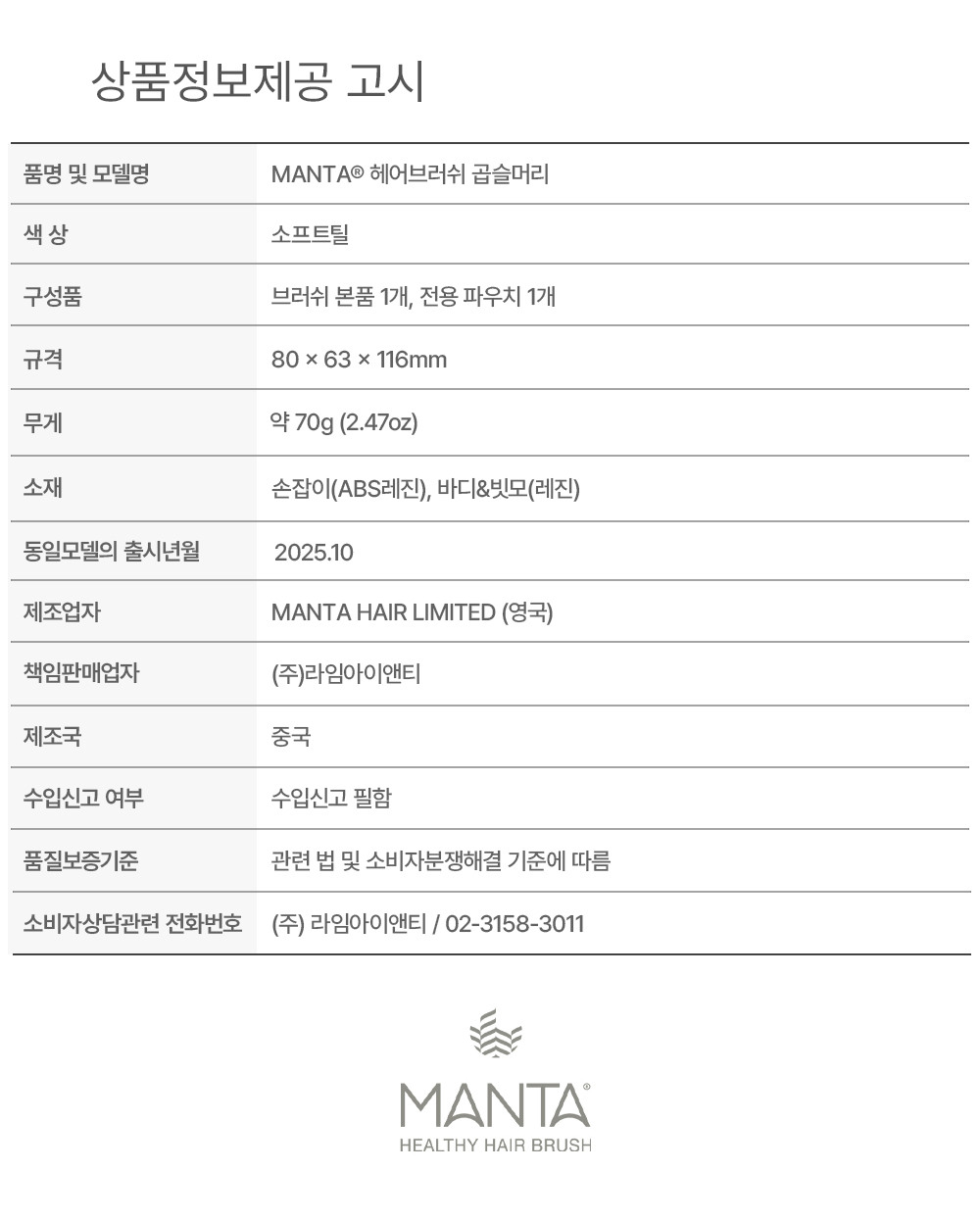 상품정보제공 고시

| 품명 및 모델명 | MANTA® 헤어브러쉬 곱슬머리 |
|---|---|
| 색 상 | 소프트틸 |
| 구성품 | 브러쉬 본품 1개, 전용 파우치 1개 |
| 규격 | 80 × 63 × 116mm |
| 무게 | 약 70g (2.47oz) |
| 소재 | 손잡이(ABS레진), 바디&빗모(레진) |
| 동일모델의 출시년월 | 2025.10 |
| 제조업자 | MANTA HAIR LIMITED (영국) |
| 책임판매업자 | (주)라임아이앤티 |
| 제조국 | 중국 |
| 수입신고 여부 | 수입신고 필함 |
| 품질보증기준 | 관련 법 및 소비자분쟁해결 기준에 따름 |
| 소비자상담관련 전화번호 | (주) 라임아이앤티 / 02-3158-3011 |

MANTA®
HEALTHY HAIR BRUSH